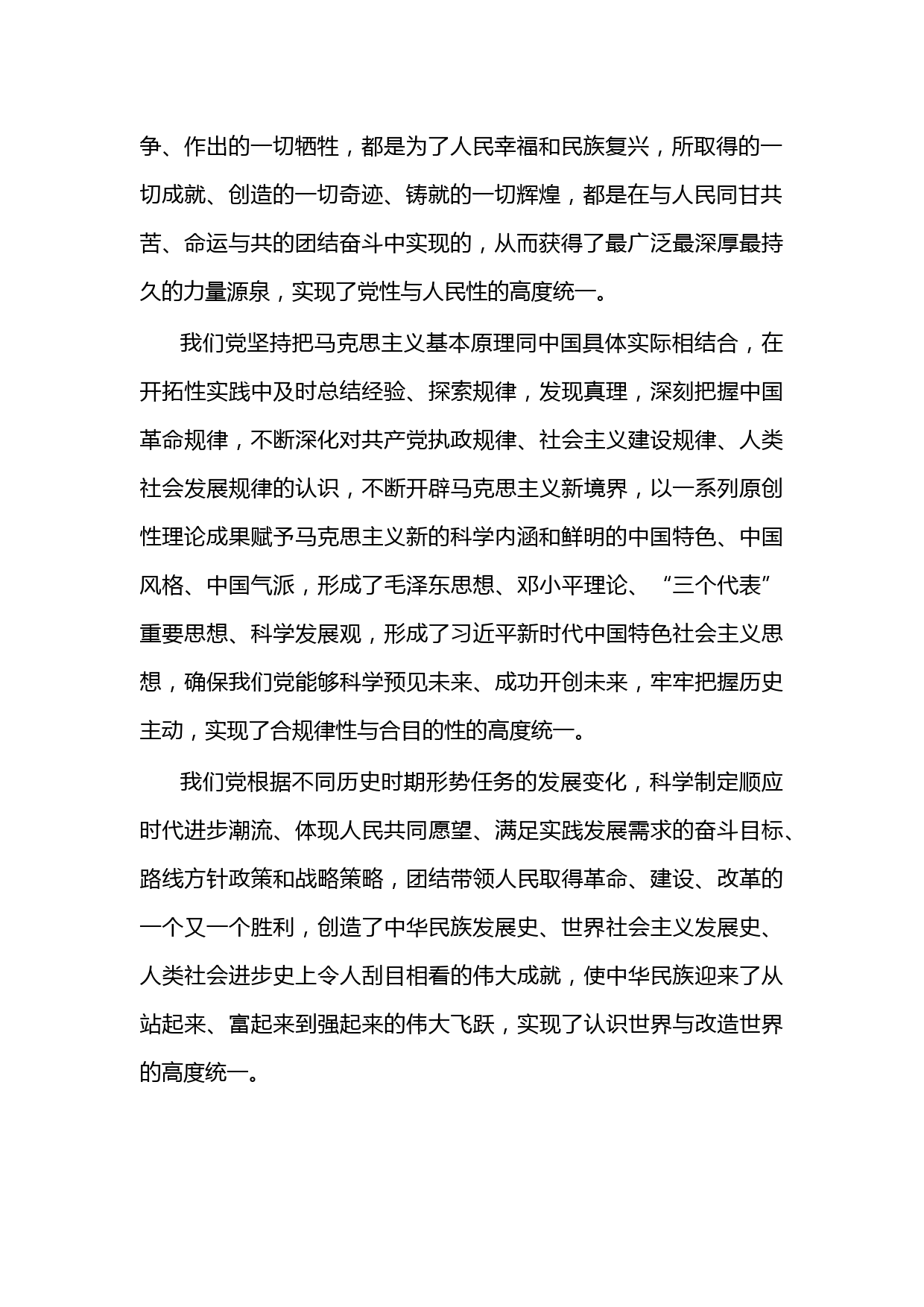 争、作出的一切牺牲，都是为了人民幸福和民族复兴，所取得的一切成就、创造的一切奇迹、铸就的一切辉煌，都是在与人民同甘共苦、命运与共的团结奋斗中实现的，从而获得了最广泛最深厚最持久的力量源泉，实现了党性与人民性的高度统一。

我们党坚持把马克思主义基本原理同中国具体实际相结合，在开拓性实践中及时总结经验、探索规律，发现真理，深刻把握中国革命规律，不断深化对共产党执政规律、社会主义建设规律、人类社会发展规律的认识，不断开辟马克思主义新境界，以一系列原创性理论成果赋予马克思主义新的科学内涵和鲜明的中国特色、中国风格、中国气派，形成了毛泽东思想、邓小平理论、“三个代表”重要思想、科学发展观，形成了习近平新时代中国特色社会主义思想，确保我们党能够科学预见未来、成功开创未来，牢牢把握历史主动，实现了合规律性与合目的性的高度统一。

我们党根据不同历史时期形势任务的发展变化，科学制定顺应时代进步潮流、体现人民共同愿望、满足实践发展需求的奋斗目标、路线方针政策和战略策略，团结带领人民取得革命、建设、改革的一个又一个胜利，创造了中华民族发展史、世界社会主义发展史、人类社会进步史上令人刮目相看的伟大成就，使中华民族迎来了从站起来、富起来到强起来的伟大飞跃，实现了认识世界与改造世界的高度统一。